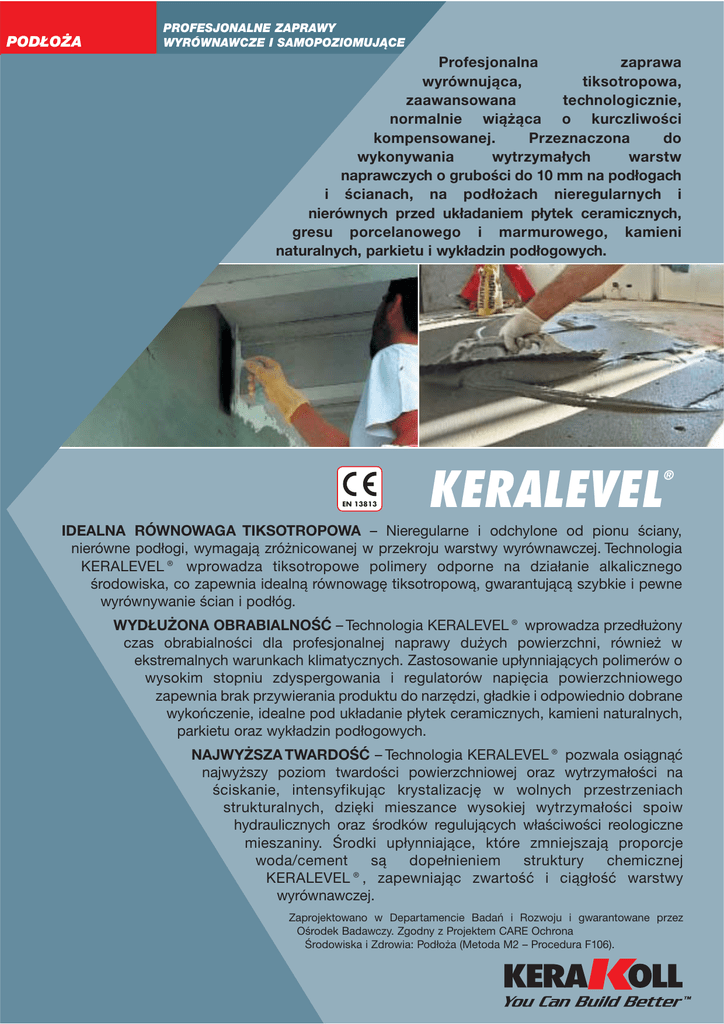 PODŁOŻA

PROFESJONALNE ZAPRAWY WYRÓWNAWCZE I SAMOPOZIOMUJĄCE

Profesjonalna zaprawa wyrównująca, tiksotropowa, zaawansowana technologicznie, normalnie wiążąca o kurczliwości kompensowanej. Przeznaczona do wykonywania wytrzymałych warstw naprawczych o grubości do 10 mm na podłogach i ścianach, na podłożach nieregularnych i nierównych przed układaniem płytek ceramicznych, gresu porcelanowego i marmurowego, kamieni naturalnych, parkietu i wykładzin podłogowych.

CE
EN 13813

KERALEVEL®

IDEALNA RÓWNOWAGA TIKSOTROPOWA – Nieregularne i odchylone od pionu ściany, nierówne podłogi, wymagają zróżnicowanej w przekroju warstwy wyrównawczej. Technologia KERALEVEL® wprowadza tiksotropowe polimery odporne na działanie alkalicznego środowiska, co zapewnia idealną równowagę tiksotropową, gwarantującą szybkie i pewne wyrównywanie ścian i podłóg.

WYDŁUŻONA OBRABIALNOŚĆ – Technologia KERALEVEL® wprowadza przedłużony czas obrabialności dla profesjonalnej naprawy dużych powierzchni, również w ekstremalnych warunkach klimatycznych. Zastosowanie upłynniających polimerów o wysokim stopniu zdyspergowania i regulatorów napięcia powierzchniowego zapewnia brak przywierania produktu do narzędzi, gładkie i odpowiednio dobrane wykończenie, idealne pod układanie płytek ceramicznych, kamieni naturalnych, parkietu oraz wykładzin podłogowych.

NAJWYŻSZA TWARDOŚĆ – Technologia KERALEVEL® pozwala osiągnąć najwyższy poziom twardości powierzchniowej oraz wytrzymałości na ściskanie, intensyfikując krystalizację w wolnych przestrzeniach strukturalnych, dzięki mieszance wysokiej wytrzymałości spoiw hydraulicznych oraz środków regulujących właściwości reologiczne mieszaniny. Środki upłynniające, które zmniejszają proporcje woda/cement są dopełnieniem struktury chemicznej KERALEVEL®, zapewniając zwartość i ciągłość warstwy wyrównawczej.

Zaprojektowano w Departamencie Badań i Rozwoju i gwarantowane przez Ośrodek Badawczy. Zgodny z Projektem CARE Ochrona Środowiska i Zdrowia: Podłoża (Metoda M2 – Procedura F106).

KERAKOLL
You Can Build Better™